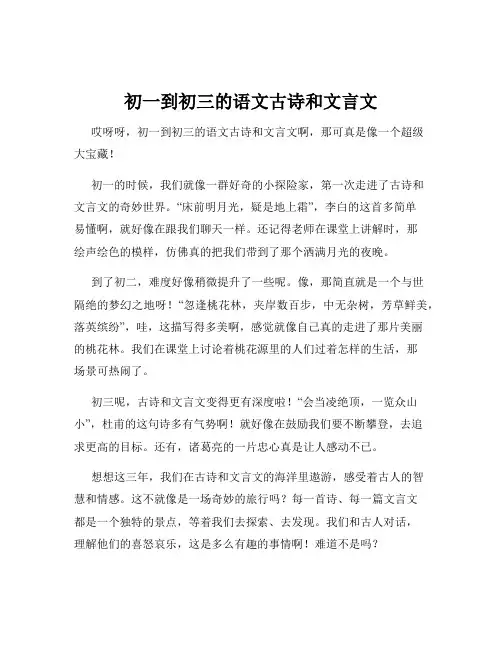 初一到初三的语文古诗和文言文

哎呀呀，初一到初三的语文古诗和文言文啊，那可真是像一个超级大宝藏！

初一的时候，我们就像一群好奇的小探险家，第一次走进了古诗和文言文的奇妙世界。“床前明月光，疑是地上霜”，李白的这首多简单易懂啊，就好像在跟我们聊天一样。还记得老师在课堂上讲解时，那绘声绘色的模样，仿佛真的把我们带到了那个洒满月光的夜晚。

到了初二，难度好像稍微提升了一些呢。像，那简直就是一个与世隔绝的梦幻之地呀！“忽逢桃花林，夹岸数百步，中无杂树，芳草鲜美，落英缤纷”，哇，这描写得多美啊，感觉就像自己真的走进了那片美丽的桃花林。我们在课堂上讨论着桃花源里的人们过着怎样的生活，那场景可热闹了。

初三呢，古诗和文言文变得更有深度啦！“会当凌绝顶，一览众山小”，杜甫的这句诗多有气势啊！就好像在鼓励我们要不断攀登，去追求更高的目标。还有，诸葛亮的一片忠心真是让人感动不已。

想想这三年，我们在古诗和文言文的海洋里遨游，感受着古人的智慧和情感。这不就像是一场奇妙的旅行吗？每一首诗、每一篇文言文都是一个独特的景点，等着我们去探索、去发现。我们和古人对话，理解他们的喜怒哀乐，这是多么有趣的事情啊！难道不是吗？